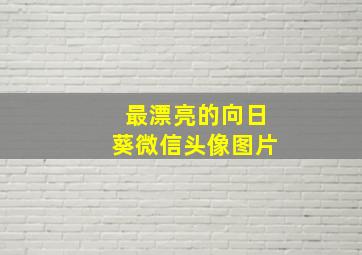 最漂亮的向日葵微信头像图片